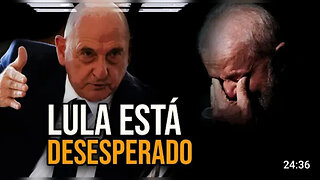 LULA ESTÁ
DESESPERADO

24:36